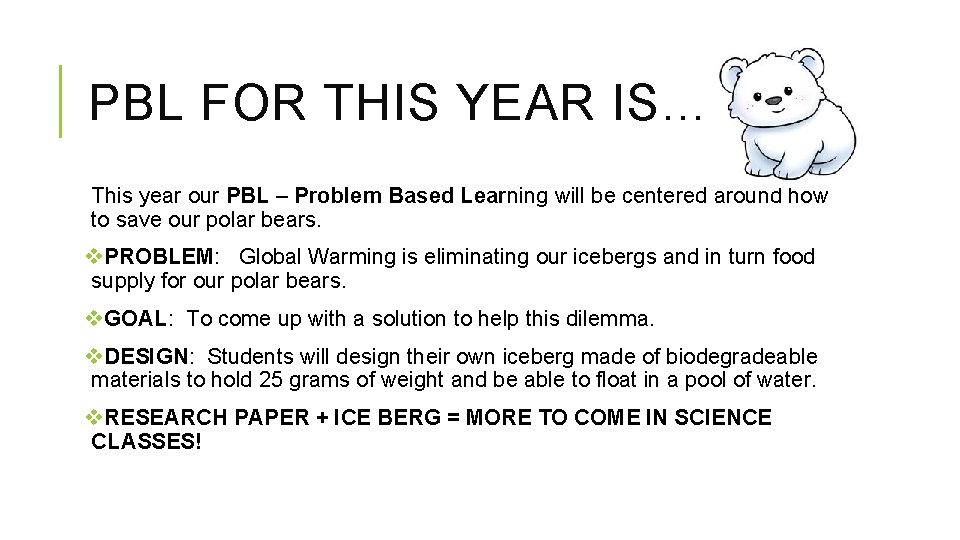 PBL FOR THIS YEAR IS…

This year our PBL – Problem Based Learning will be centered around how to save our polar bears.

❖PROBLEM: Global Warming is eliminating our icebergs and in turn food supply for our polar bears.

❖GOAL: To come up with a solution to help this dilemma.

❖DESIGN: Students will design their own iceberg made of biodegradeable materials to hold 25 grams of weight and be able to float in a pool of water.

❖RESEARCH PAPER + ICE BERG = MORE TO COME IN SCIENCE CLASSES!